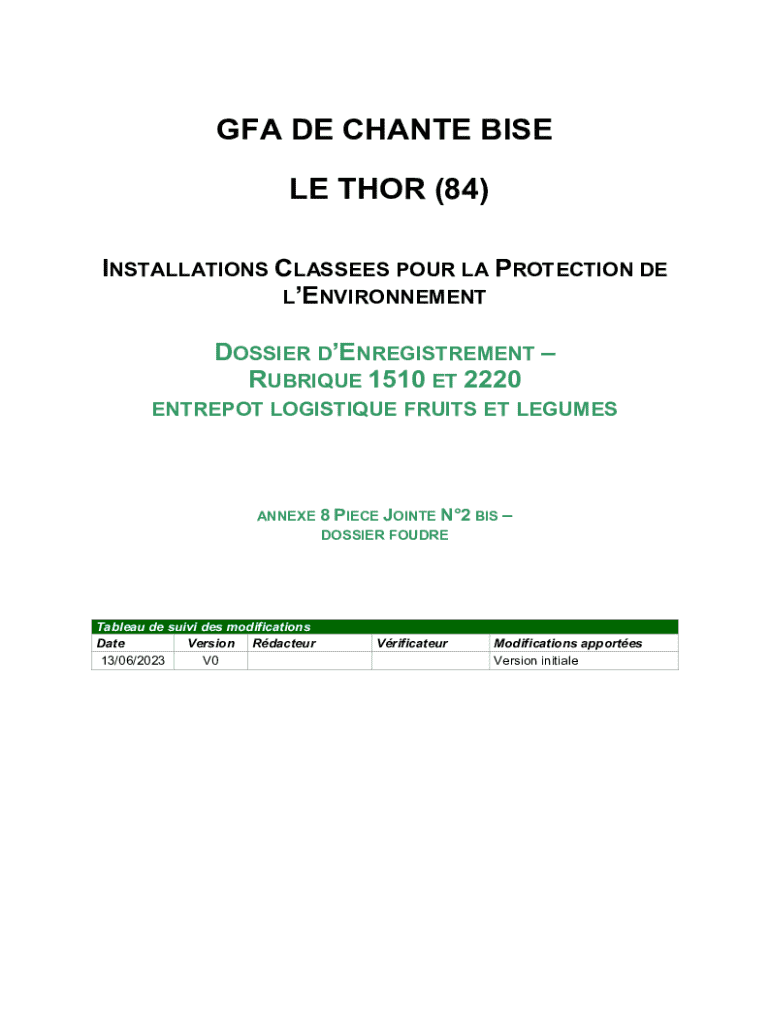 GFA DE CHANTE BISE

LE THOR (84)

INSTALLATIONS CLASSEES POUR LA PROTECTION DE L'ENVIRONNEMENT

DOSSIER D'ENREGISTREMENT – RUBRIQUE 1510 ET 2220

ENTREPOT LOGISTIQUE FRUITS ET LEGUMES

ANNEXE 8 PIECE JOINTE N°2 BIS – DOSSIER FOUDRE

Tableau de suivi des modifications

| Date | Version | Rédacteur | Vérificateur | Modifications apportées |
|---|---|---|---|---|
| 13/06/2023 | V0 | | | Version initiale |